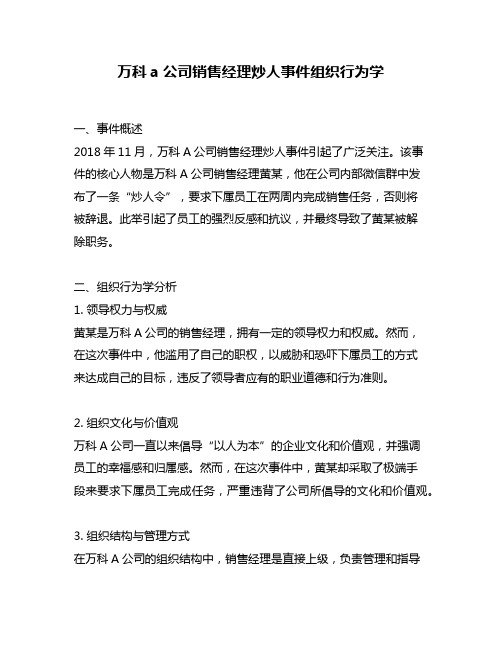 万科 a 公司销售经理炒人事件组织行为学

一、事件概述
2018 年 11 月，万科 A 公司销售经理炒人事件引起了广泛关注。该事件的核心人物是万科 A 公司销售经理黄某，他在公司内部微信群中发布了一条“炒人令”，要求下属员工在两周内完成销售任务，否则将被辞退。此举引起了员工的强烈反感和抗议，并最终导致了黄某被解除职务。

二、组织行为学分析
1. 领导权力与权威
黄某是万科 A 公司的销售经理，拥有一定的领导权力和权威。然而，在这次事件中，他滥用了自己的职权，以威胁和恐吓下属员工的方式来达成自己的目标，违反了领导者应有的职业道德和行为准则。

2. 组织文化与价值观
万科 A 公司一直以来倡导“以人为本”的企业文化和价值观，并强调员工的幸福感和归属感。然而，在这次事件中，黄某却采取了极端手段来要求下属员工完成任务，严重违背了公司所倡导的文化和价值观。

3. 组织结构与管理方式
在万科 A 公司的组织结构中，销售经理是直接上级，负责管理和指导